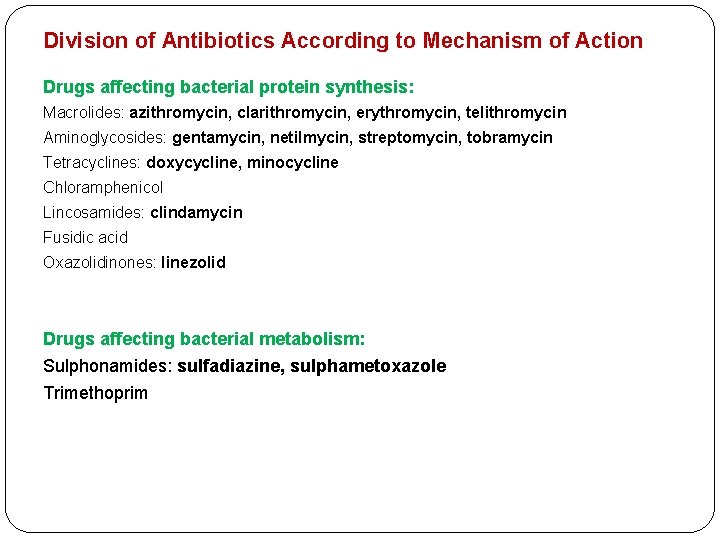 Division of Antibiotics According to Mechanism of Action

Drugs affecting bacterial protein synthesis:
Macrolides: azithromycin, clarithromycin, erythromycin, telithromycin
Aminoglycosides: gentamycin, netilmycin, streptomycin, tobramycin
Tetracyclines: doxycycline, minocycline
Chloramphenicol
Lincosamides: clindamycin
Fusidic acid
Oxazolidinones: linezolid

Drugs affecting bacterial metabolism:
Sulphonamides: sulfadiazine, sulphametoxazole
Trimethoprim